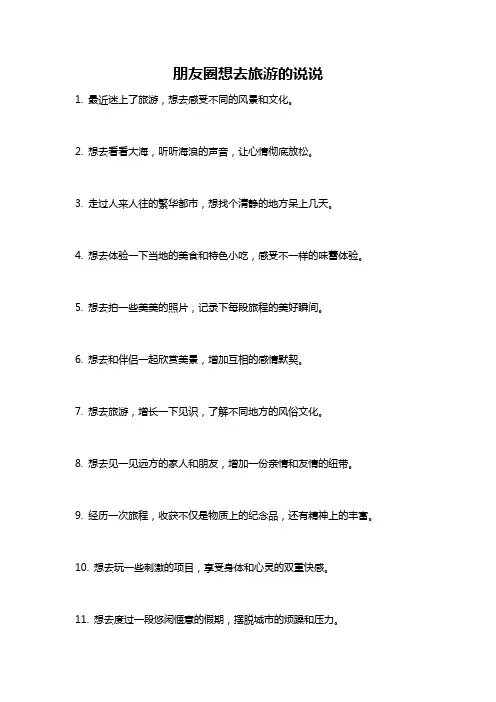 朋友圈想去旅游的说说

1. 最近迷上了旅游，想去感受不同的风景和文化。

2. 想去看看大海，听听海浪的声音，让心情彻底放松。

3. 走过人来人往的繁华都市，想找个清静的地方呆上几天。

4. 想去体验一下当地的美食和特色小吃，感受不一样的味蕾体验。

5. 想去拍一些美美的照片，记录下每段旅程的美好瞬间。

6. 想去和伴侣一起欣赏美景，增加互相的感情默契。

7. 想去旅游，增长一下见识，了解不同地方的风俗文化。

8. 想去见一见远方的家人和朋友，增加一份亲情和友情的纽带。

9. 经历一次旅程，收获不仅是物质上的纪念品，还有精神上的丰富。

10. 想去玩一些刺激的项目，享受身体和心灵的双重快感。

11. 想去度过一段悠闲惬意的假期，摆脱城市的烦躁和压力。